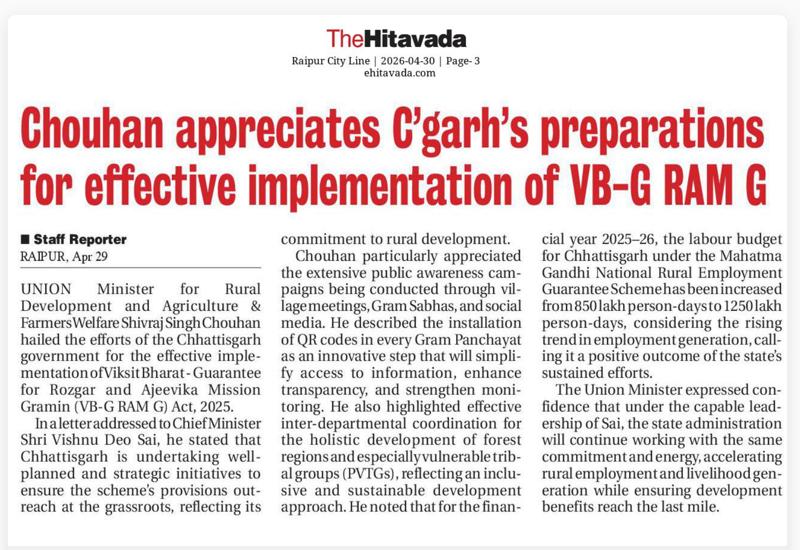 TheHitavada
Raipur City Line | 2026-04-30 | Page- 3
ehitavada.com

Chouhan appreciates C'garh's preparations for effective implementation of VB-G RAM G

■ Staff Reporter
RAIPUR, Apr 29

UNION Minister for Rural Development and Agriculture & Farmers Welfare Shivraj Singh Chouhan hailed the efforts of the Chhattisgarh government for the effective implementation of Viksit Bharat - Guarantee for Rozgar and Ajeevika Mission Gramin (VB-G RAM G) Act, 2025.

In a letter addressed to Chief Minister Shri Vishnu Deo Sai, he stated that Chhattisgarh is undertaking well-planned and strategic initiatives to ensure the scheme's provisions outreach at the grassroots, reflecting its commitment to rural development.

Chouhan particularly appreciated the extensive public awareness campaigns being conducted through village meetings, Gram Sabhas, and social media. He described the installation of QR codes in every Gram Panchayat as an innovative step that will simplify access to information, enhance transparency, and strengthen monitoring. He also highlighted effective inter-departmental coordination for the holistic development of forest regions and especially vulnerable tribal groups (PVTGs), reflecting an inclusive and sustainable development approach. He noted that for the financial year 2025–26, the labour budget for Chhattisgarh under the Mahatma Gandhi National Rural Employment Guarantee Scheme has been increased from 850 lakh person-days to 1250 lakh person-days, considering the rising trend in employment generation, calling it a positive outcome of the state's sustained efforts.

The Union Minister expressed confidence that under the capable leadership of Sai, the state administration will continue working with the same commitment and energy, accelerating rural employment and livelihood generation while ensuring development benefits reach the last mile.